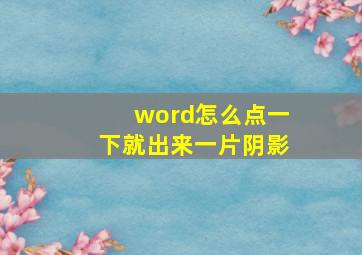 word怎么点一下就出来一片阴影